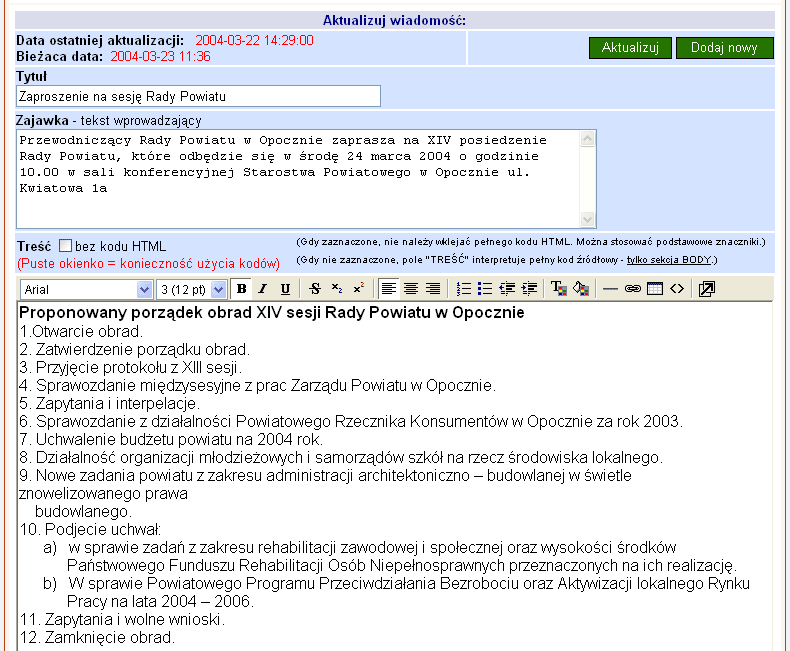 Aktualizuj wiadomość:

Data ostatniej aktualizacji: 2004-03-22 14:29:00
Bieżaca data: 2004-03-23 11:36

Aktualizuj
Dodaj nowy

Tytuł

Zaproszenie na sesję Rady Powiatu

Zajawka - tekst wprowadzający

Przewodniczący Rady Powiatu w Opocznie zaprasza na XIV posiedzenie Rady Powiatu, które odbędzie się w środę 24 marca 2004 o godzinie 10.00 w sali konferencyjnej Starostwa Powiatowego w Opocznie ul. Kwiatowa 1a

Treść bez kodu HTML
(Puste okienko = konieczność użycia kodów)

(Gdy zaznaczone, nie należy wklejać pełnego kodu HTML. Można stosować podstawowe znaczniki.)
(Gdy nie zaznaczone, pole "TREŚĆ" interpretuje pełny kod źródłowy - tylko sekcja BODY.)

Arial
3 (12 pt)
B I U S $x_2$ $x^2$

Proponowany porządek obrad XIV sesji Rady Powiatu w Opocznie
1.Otwarcie obrad.
2. Zatwierdzenie porządku obrad.
3. Przyjęcie protokołu z XIII sesji.
4. Sprawozdanie międzysesyjne z prac Zarządu Powiatu w Opocznie.
5. Zapytania i interpelacje.
6. Sprawozdanie z działalności Powiatowego Rzecznika Konsumentów w Opocznie za rok 2003.
7. Uchwalenie budżetu powiatu na 2004 rok.
8. Działalność organizacji młodzieżowych i samorządów szkół na rzecz środowiska lokalnego.
9. Nowe zadania powiatu z zakresu administracji architektoniczno – budowlanej w świetle znowelizowanego prawa
budowlanego.
10. Podjecie uchwał:
a) w sprawie zadań z zakresu rehabilitacji zawodowej i społecznej oraz wysokości środków Państwowego Funduszu Rehabilitacji Osób Niepełnosprawnych przeznaczonych na ich realizację.
b) W sprawie Powiatowego Programu Przeciwdziałania Bezrobociu oraz Aktywizacji lokalnego Rynku Pracy na lata 2004 – 2006.
11. Zapytania i wolne wnioski.
12. Zamknięcie obrad.